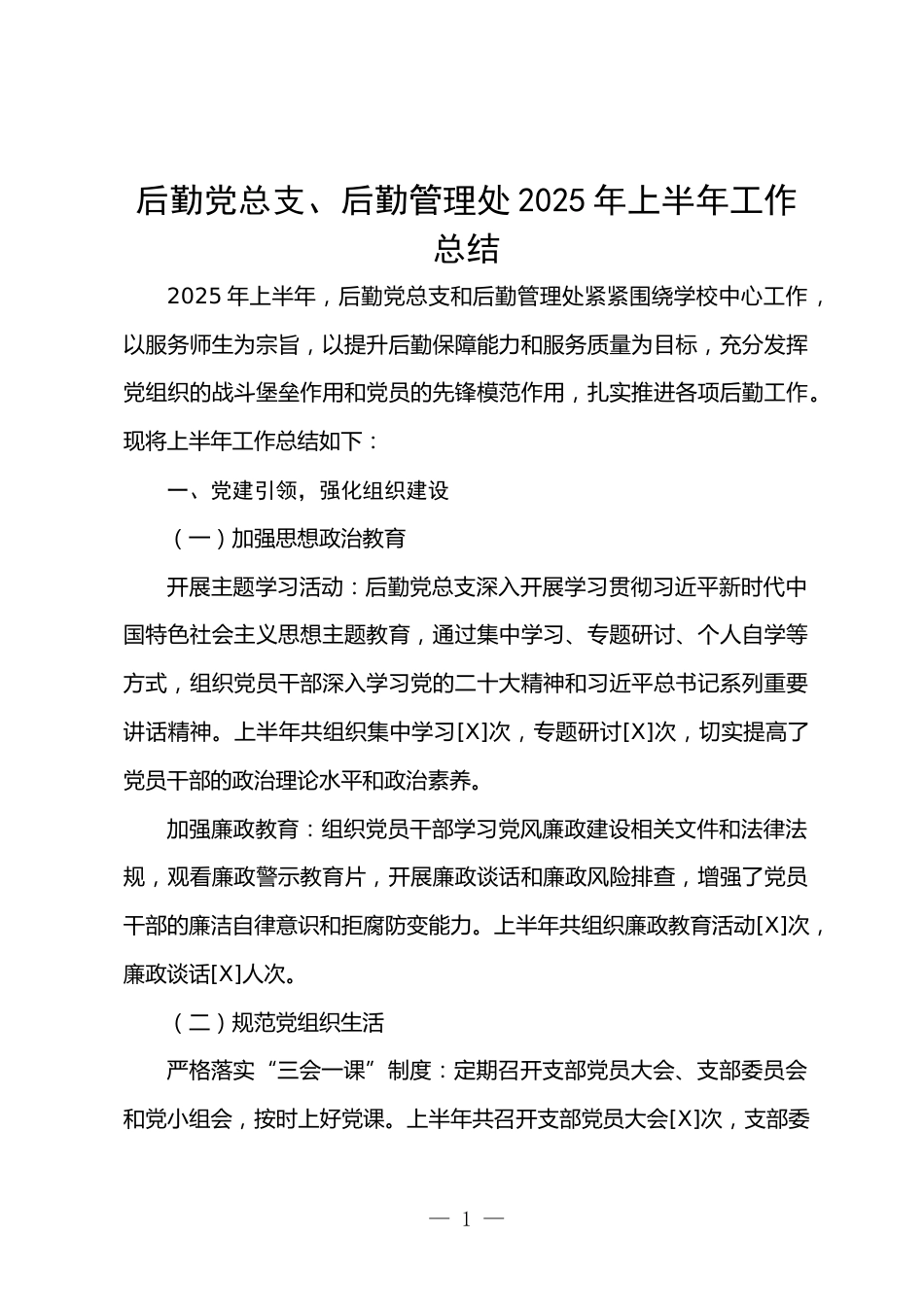 后勤党总支、后勤管理处 2025 年上半年工作总结

2025 年上半年，后勤党总支和后勤管理处紧紧围绕学校中心工作，以服务师生为宗旨，以提升后勤保障能力和服务质量为目标，充分发挥党组织的战斗堡垒作用和党员的先锋模范作用，扎实推进各项后勤工作。现将上半年工作总结如下：

一、党建引领，强化组织建设

（一）加强思想政治教育

开展主题学习活动：后勤党总支深入开展学习贯彻习近平新时代中国特色社会主义思想主题教育，通过集中学习、专题研讨、个人自学等方式，组织党员干部深入学习党的二十大精神和习近平总书记系列重要讲话精神。上半年共组织集中学习[X]次，专题研讨[X]次，切实提高了党员干部的政治理论水平和政治素养。

加强廉政教育：组织党员干部学习党风廉政建设相关文件和法律法规，观看廉政警示教育片，开展廉政谈话和廉政风险排查，增强了党员干部的廉洁自律意识和拒腐防变能力。上半年共组织廉政教育活动[X]次，廉政谈话[X]人次。

（二）规范党组织生活

严格落实“三会一课”制度：定期召开支部党员大会、支部委员会和党小组会，按时上好党课。上半年共召开支部党员大会[X]次，支部委

— 1 —